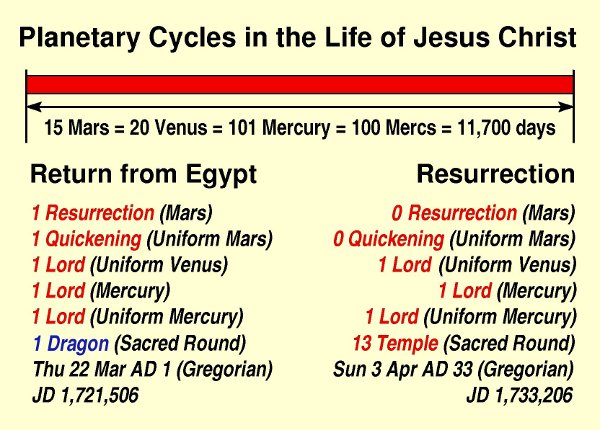 Planetary Cycles in the Life of Jesus Christ

15 Mars = 20 Venus = 101 Mercury = 100 Mercs = 11,700 days

Return from Egypt

1 Resurrection (Mars)
1 Quickening (Uniform Mars)
1 Lord (Uniform Venus)
1 Lord (Mercury)
1 Lord (Uniform Mercury)
1 Dragon (Sacred Round)
Thu 22 Mar AD 1 (Gregorian)
JD 1,721,506

Resurrection

0 Resurrection (Mars)
0 Quickening (Uniform Mars)
1 Lord (Uniform Venus)
1 Lord (Mercury)
1 Lord (Uniform Mercury)
13 Temple (Sacred Round)
Sun 3 Apr AD 33 (Gregorian)
JD 1,733,206